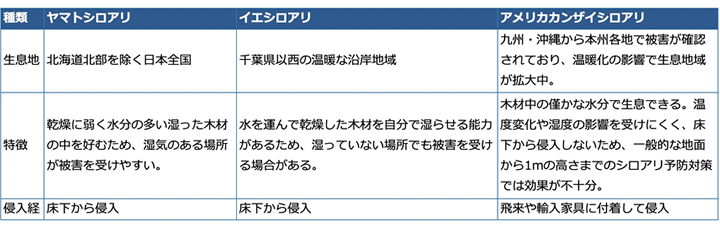 | 種類 | ヤマトシロアリ | イエシロアリ | アメリカカンザイシロアリ |
|---|---|---|---|
| 生息地 | 北海道北部を除く日本全国 | 千葉県以西の温暖な沿岸地域 | 九州・沖縄から本州各地で被害が確認されており、温暖化の影響で生息地域が拡大中。 |
| 特徴 | 乾燥に弱く水分の多い湿った木材の中を好むため、湿気のある場所が被害を受けやすい。 | 水を運んで乾燥した木材を自分で湿らせる能力があるため、湿っていない場所でも被害を受ける場合がある。 | 木材中の僅かな水分で生息できる。温度変化や湿度の影響を受けにくく、床下から侵入しないため、一般的な地面から1mの高さまでのシロアリ予防対策では効果が不十分。 |
| 侵入経 | 床下から侵入 | 床下から侵入 | 飛来や輸入家具に付着して侵入 |